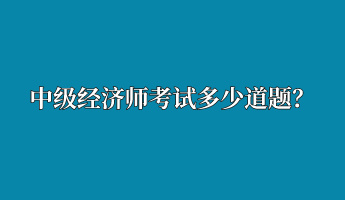 中级经济师考试多少道题?